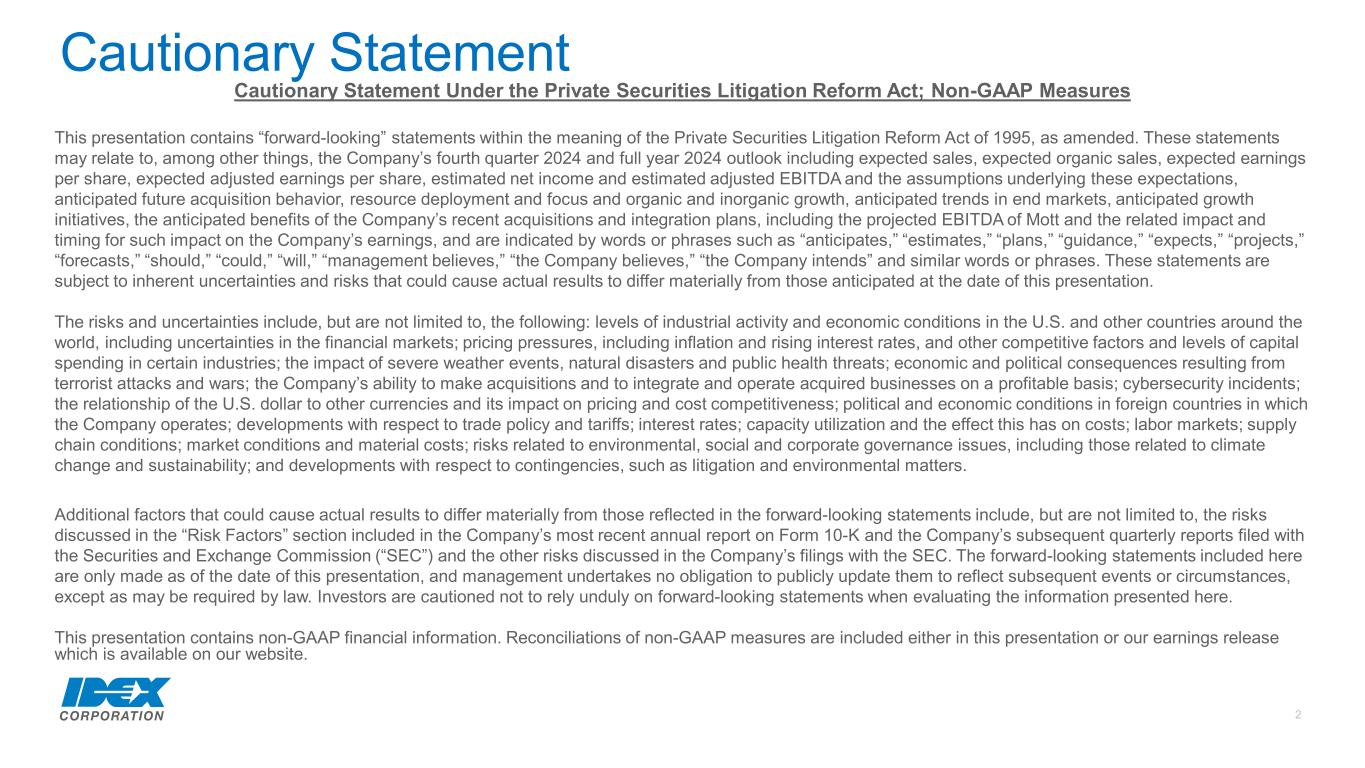 Cautionary Statement

Cautionary Statement Under the Private Securities Litigation Reform Act; Non-GAAP Measures

This presentation contains “forward-looking” statements within the meaning of the Private Securities Litigation Reform Act of 1995, as amended. These statements may relate to, among other things, the Company’s fourth quarter 2024 and full year 2024 outlook including expected sales, expected organic sales, expected earnings per share, expected adjusted earnings per share, estimated net income and estimated adjusted EBITDA and the assumptions underlying these expectations, anticipated future acquisition behavior, resource deployment and focus and organic and inorganic growth, anticipated trends in end markets, anticipated growth initiatives, the anticipated benefits of the Company’s recent acquisitions and integration plans, including the projected EBITDA of Mott and the related impact and timing for such impact on the Company’s earnings, and are indicated by words or phrases such as “anticipates,” “estimates,” “plans,” “guidance,” “expects,” “projects,” “forecasts,” “should,” “could,” “will,” “management believes,” “the Company believes,” “the Company intends” and similar words or phrases. These statements are subject to inherent uncertainties and risks that could cause actual results to differ materially from those anticipated at the date of this presentation.

The risks and uncertainties include, but are not limited to, the following: levels of industrial activity and economic conditions in the U.S. and other countries around the world, including uncertainties in the financial markets; pricing pressures, including inflation and rising interest rates, and other competitive factors and levels of capital spending in certain industries; the impact of severe weather events, natural disasters and public health threats; economic and political consequences resulting from terrorist attacks and wars; the Company’s ability to make acquisitions and to integrate and operate acquired businesses on a profitable basis; cybersecurity incidents; the relationship of the U.S. dollar to other currencies and its impact on pricing and cost competitiveness; political and economic conditions in foreign countries in which the Company operates; developments with respect to trade policy and tariffs; interest rates; capacity utilization and the effect this has on costs; labor markets; supply chain conditions; market conditions and material costs; risks related to environmental, social and corporate governance issues, including those related to climate change and sustainability; and developments with respect to contingencies, such as litigation and environmental matters.

Additional factors that could cause actual results to differ materially from those reflected in the forward-looking statements include, but are not limited to, the risks discussed in the “Risk Factors” section included in the Company’s most recent annual report on Form 10-K and the Company’s subsequent quarterly reports filed with the Securities and Exchange Commission (“SEC”) and the other risks discussed in the Company’s filings with the SEC. The forward-looking statements included here are only made as of the date of this presentation, and management undertakes no obligation to publicly update them to reflect subsequent events or circumstances, except as may be required by law. Investors are cautioned not to rely unduly on forward-looking statements when evaluating the information presented here.

This presentation contains non-GAAP financial information. Reconciliations of non-GAAP measures are included either in this presentation or our earnings release which is available on our website.

IDEX CORPORATION

2